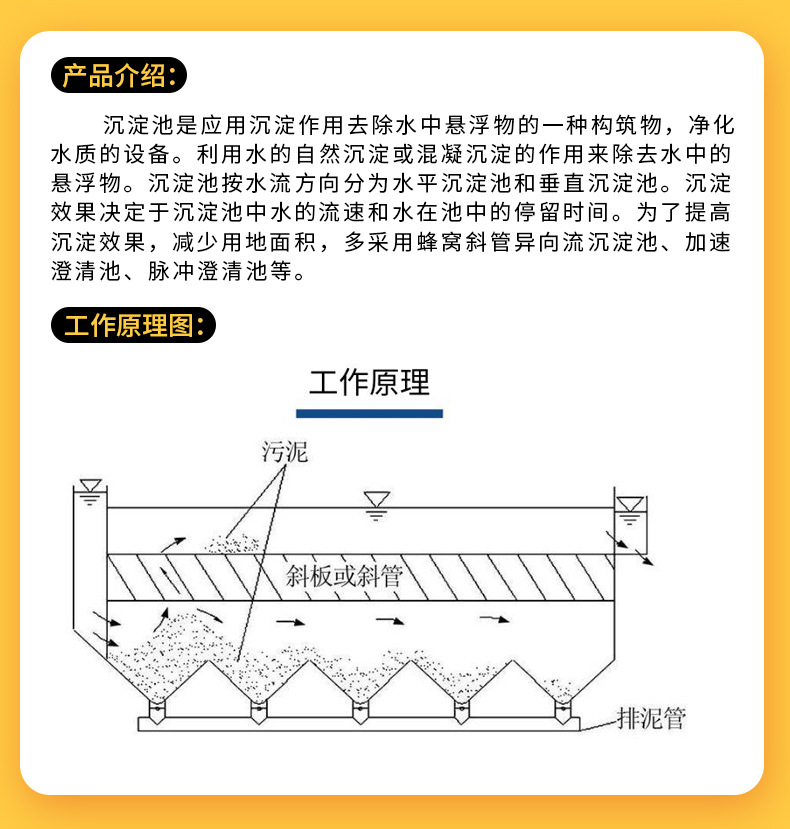 产品介绍：

沉淀池是应用沉淀作用去除水中悬浮物的一种构筑物，净化水质的设备。利用水的自然沉淀或混凝沉淀的作用来除去水中的悬浮物。沉淀池按水流方向分为水平沉淀池和垂直沉淀池。沉淀效果决定于沉淀池中水的流速和水在池中的停留时间。为了提高沉淀效果，减少用地面积，多采用蜂窝斜管异向流沉淀池、加速澄清池、脉冲澄清池等。

工作原理图：

工作原理

污泥

斜板或斜管

排泥管